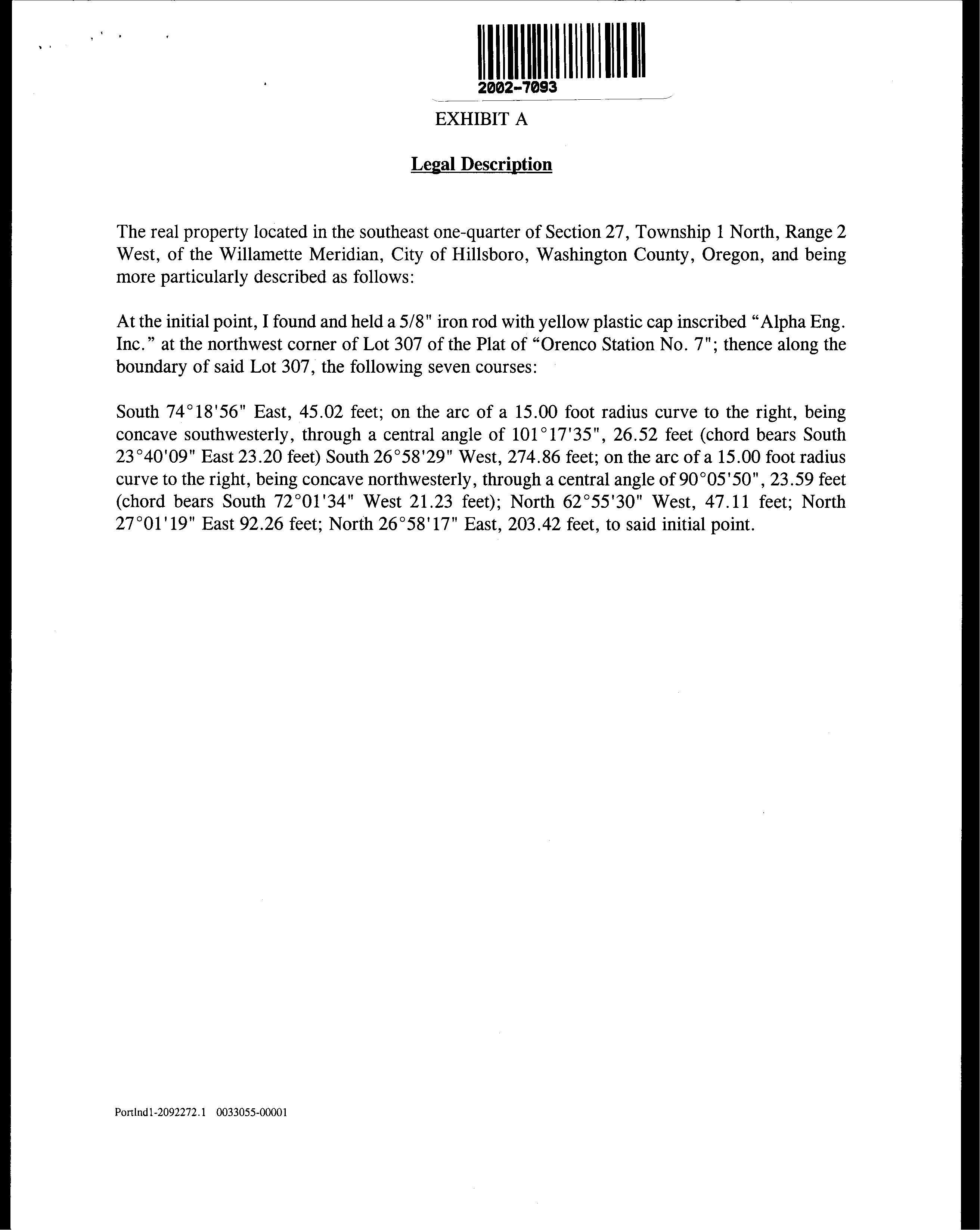 2002-7093

EXHIBIT A

Legal Description

The real property located in the southeast one-quarter of Section 27, Township 1 North, Range 2 West, of the Willamette Meridian, City of Hillsboro, Washington County, Oregon, and being more particularly described as follows:

At the initial point, I found and held a 5/8" iron rod with yellow plastic cap inscribed "Alpha Eng. Inc." at the northwest corner of Lot 307 of the Plat of "Orenco Station No. 7"; thence along the boundary of said Lot 307, the following seven courses:

South 74°18'56" East, 45.02 feet; on the arc of a 15.00 foot radius curve to the right, being concave southwesterly, through a central angle of 101°17'35", 26.52 feet (chord bears South 23°40'09" East 23.20 feet) South 26°58'29" West, 274.86 feet; on the arc of a 15.00 foot radius curve to the right, being concave northwesterly, through a central angle of 90°05'50", 23.59 feet (chord bears South 72°01'34" West 21.23 feet); North 62°55'30" West, 47.11 feet; North 27°01'19" East 92.26 feet; North 26°58'17" East, 203.42 feet, to said initial point.

Portlnd1-2092272.1 0033055-00001